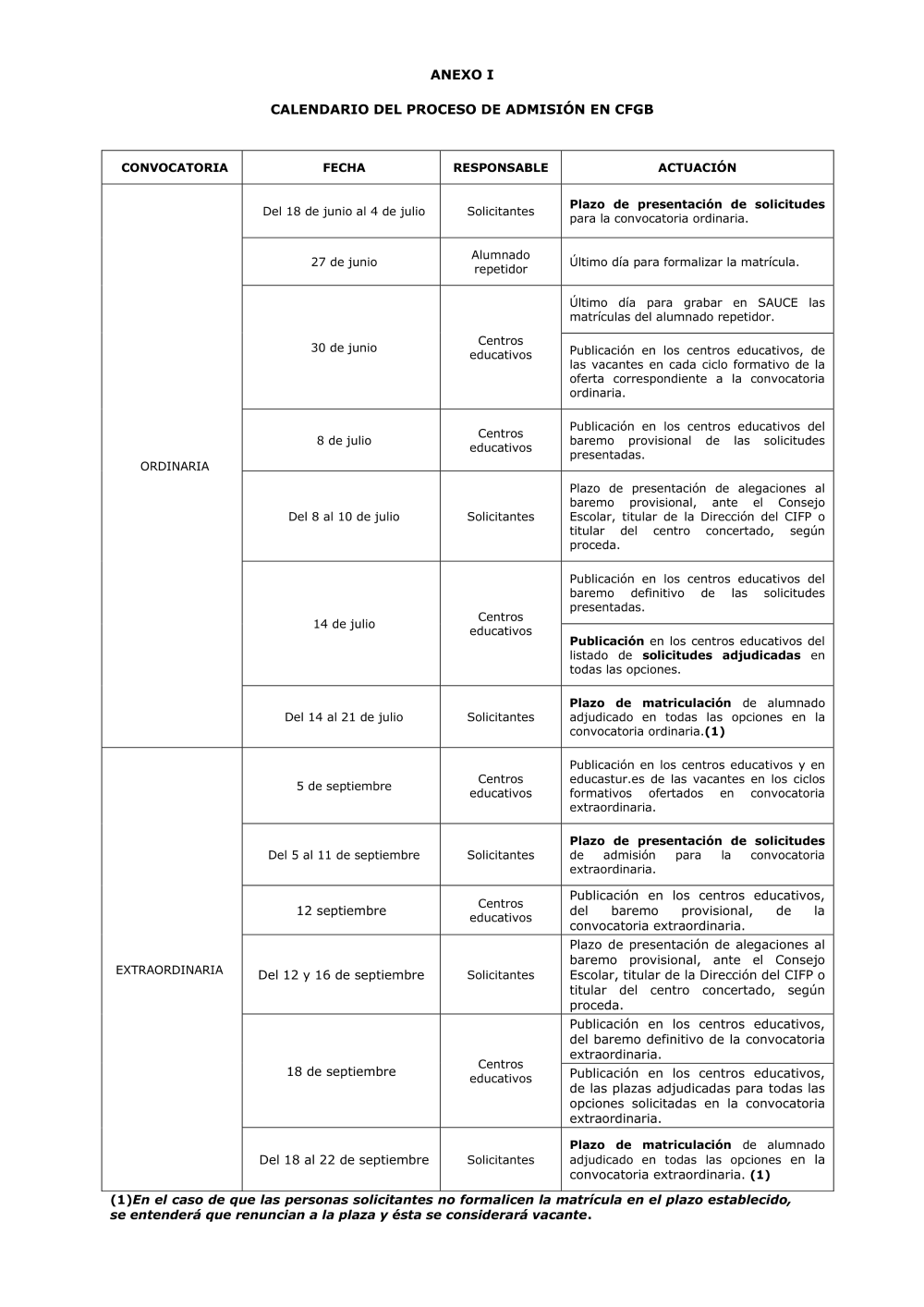 ANEXO I

CALENDARIO DEL PROCESO DE ADMISIÓN EN CFGB

| CONVOCATORIA | FECHA | RESPONSABLE | ACTUACIÓN |
|---|---|---|---|
| ORDINARIA | Del 18 de junio al 4 de julio | Solicitantes | Plazo de presentación de solicitudes para la convocatoria ordinaria. |
| | 27 de junio | Alumnado repetidor | Último día para formalizar la matrícula. |
| | 30 de junio | Centros educativos | Último día para grabar en SAUCE las matrículas del alumnado repetidor. |
| | | | Publicación en los centros educativos, de las vacantes en cada ciclo formativo de la oferta correspondiente a la convocatoria ordinaria. |
| | 8 de julio | Centros educativos | Publicación en los centros educativos del baremo provisional de las solicitudes presentadas. |
| | Del 8 al 10 de julio | Solicitantes | Plazo de presentación de alegaciones al baremo provisional, ante el Consejo Escolar, titular de la Dirección del CIFP o titular del centro concertado, según proceda. |
| | 14 de julio | Centros educativos | Publicación en los centros educativos del baremo definitivo de las solicitudes presentadas. |
| | | | Publicación en los centros educativos del listado de solicitudes adjudicadas en todas las opciones. |
| | Del 14 al 21 de julio | Solicitantes | Plazo de matriculación de alumnado adjudicado en todas las opciones en la convocatoria ordinaria.(1) |
| EXTRAORDINARIA | 5 de septiembre | Centros educativos | Publicación en los centros educativos y en educastur.es de las vacantes en los ciclos formativos ofertados en convocatoria extraordinaria. |
| | Del 5 al 11 de septiembre | Solicitantes | Plazo de presentación de solicitudes de admisión para la convocatoria extraordinaria. |
| | 12 septiembre | Centros educativos | Publicación en los centros educativos, del baremo provisional, de la convocatoria extraordinaria. |
| | Del 12 y 16 de septiembre | Solicitantes | Plazo de presentación de alegaciones al baremo provisional, ante el Consejo Escolar, titular de la Dirección del CIFP o titular del centro concertado, según proceda. |
| | 18 de septiembre | Centros educativos | Publicación en los centros educativos, del baremo definitivo de la convocatoria extraordinaria. |
| | | | Publicación en los centros educativos, de las plazas adjudicadas para todas las opciones solicitadas en la convocatoria extraordinaria. |
| | Del 18 al 22 de septiembre | Solicitantes | Plazo de matriculación de alumnado adjudicado en todas las opciones en la convocatoria extraordinaria. (1) |

(1)En el caso de que las personas solicitantes no formalicen la matrícula en el plazo establecido, se entenderá que renuncian a la plaza y ésta se considerará vacante.